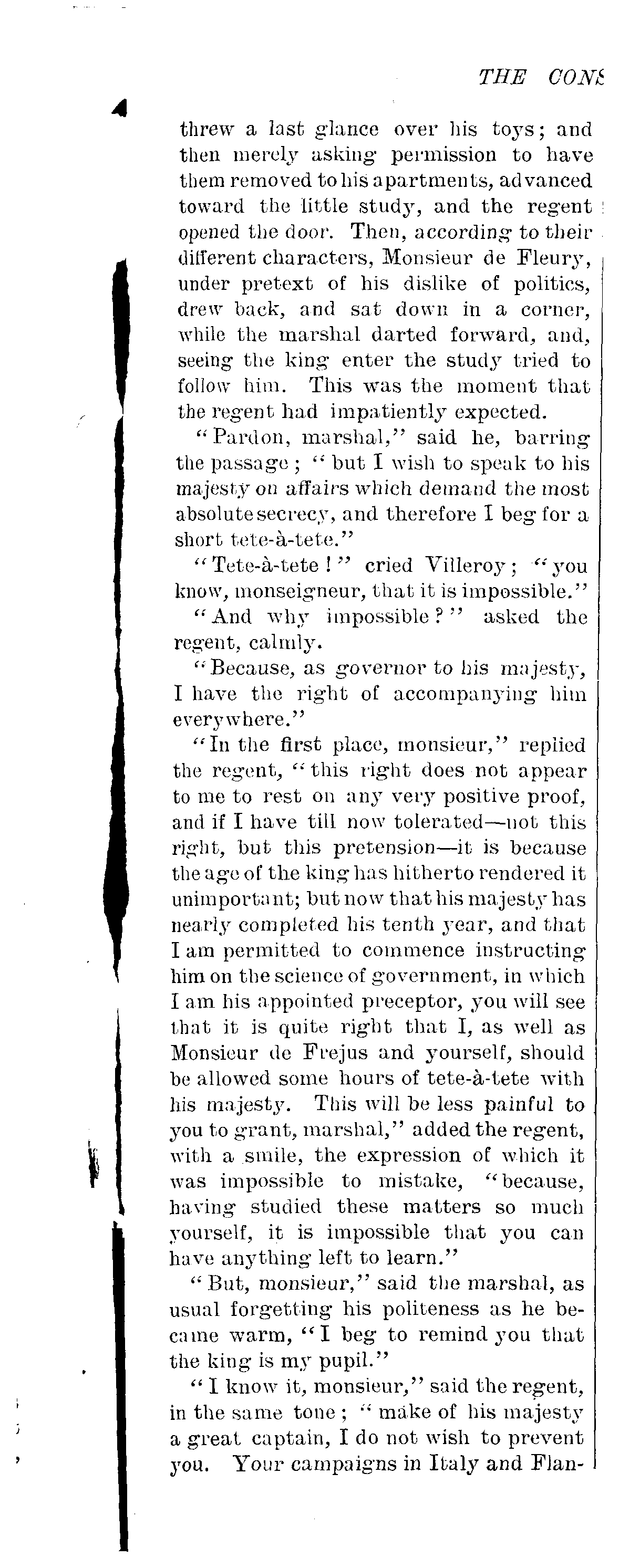 THE CONS

threw a last glance over his toys; and then merely asking permission to have them removed to his apartments, advanced toward the little study, and the regent opened the door. Then, according to their different characters, Monsieur de Fleury, under pretext of his dislike of politics, drew back, and sat down in a corner, while the marshal darted forward, and, seeing the king enter the study tried to follow him. This was the moment that the regent had impatiently expected.

"Pardon, marshal," said he, barring the passage; "but I wish to speak to his majesty on affairs which demand the most absolute secrecy, and therefore I beg for a short tete-à-tete."

"Tete-à-tete!" cried Villeroy; "you know, monseigneur, that it is impossible."

"And why impossible?" asked the regent, calmly.

"Because, as governor to his majesty, I have the right of accompanying him everywhere."

"In the first place, monsieur," replied the regent, "this right does not appear to me to rest on any very positive proof, and if I have till now tolerated—not this right, but this pretension—it is because the age of the king has hitherto rendered it unimportant; but now that his majesty has nearly completed his tenth year, and that I am permitted to commence instructing him on the science of government, in which I am his appointed preceptor, you will see that it is quite right that I, as well as Monsieur de Frejus and yourself, should be allowed some hours of tete-à-tete with his majesty. This will be less painful to you to grant, marshal," added the regent, with a smile, the expression of which it was impossible to mistake, "because, having studied these matters so much yourself, it is impossible that you can have anything left to learn."

"But, monsieur," said the marshal, as usual forgetting his politeness as he became warm, "I beg to remind you that the king is my pupil."

"I know it, monsieur," said the regent, in the same tone; "make of his majesty a great captain, I do not wish to prevent you. Your campaigns in Italy and Flan-